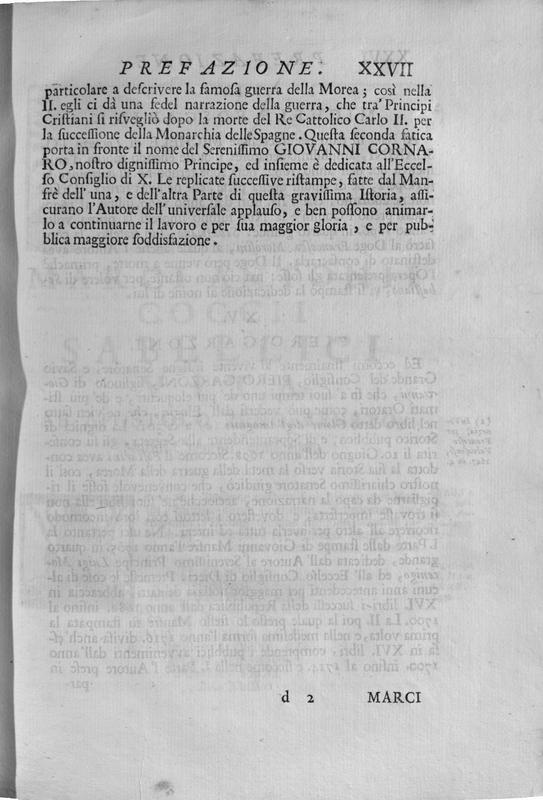 PREFAZIONE. XXVII

particolare a descrivere la famosa guerra della Morea; così nella II. egli ci dà una fedel narrazione della guerra, che tra' Principi Cristiani si risvegliò dopo la morte del Re Cattolico Carlo II. per la successione della Monarchia delle Spagne. Questa seconda fatica porta in fronte il nome del Serenissimo GIOVANNI CORNARO, nostro dignissimo Principe, ed insieme è dedicata all'Eccelso Consiglio di X. Le replicate successive ristampe, fatte dal Manfrè dell'una, e dell'altra Parte di questa gravissima Istoria, assicurano l'Autore dell'universale applauso, e ben possono animarlo a continuarne il lavoro e per sua maggior gloria, e per pubblica maggiore soddisfazione.

d 2 MARCI